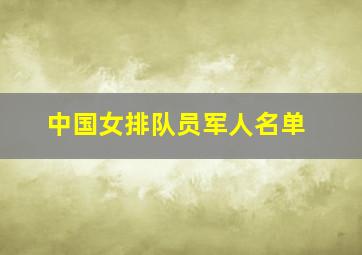 中国女排队员军人名单